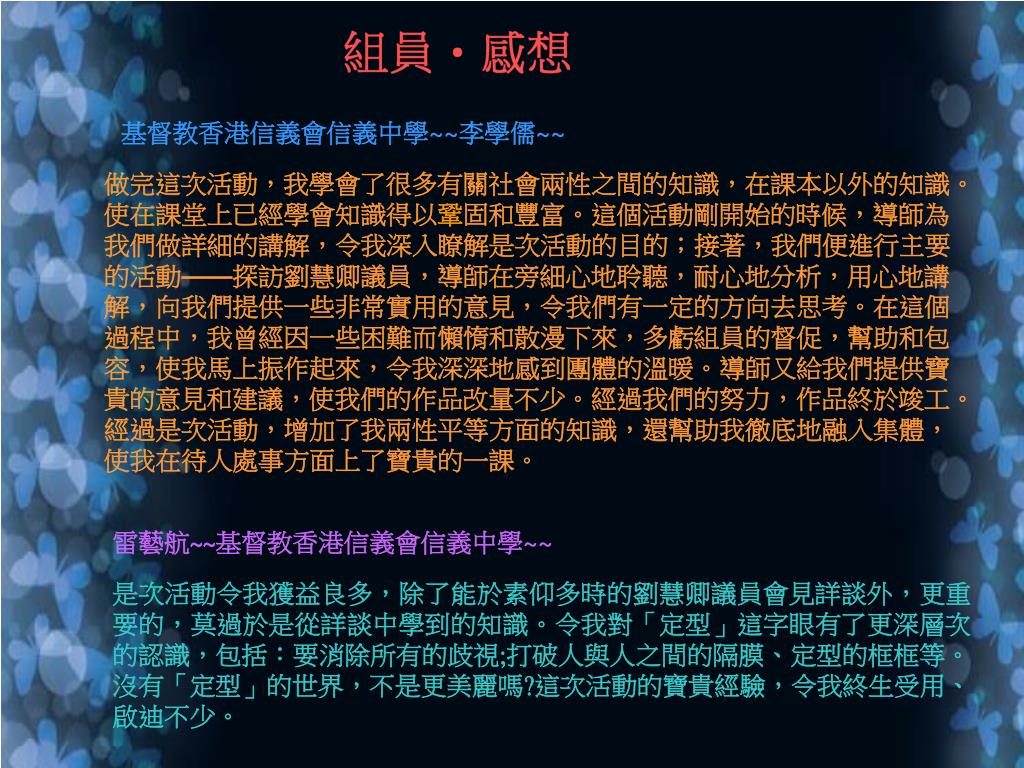 組員・感想

基督教香港信義會信義中學~~李學儒~~

做完這次活動，我學會了很多有關社會兩性之間的知識，在課本以外的知識。使在課堂上已經學會知識得以鞏固和豐富。這個活動剛開始的時候，導師為我們做詳細的講解，令我深入瞭解是次活動的目的；接著，我們便進行主要的活動——探訪劉慧卿議員，導師在旁細心地聆聽，耐心地分析，用心地講解，向我們提供一些非常實用的意見，令我們有一定的方向去思考。在這個過程中，我曾經因一些困難而懶惰和散漫下來，多虧組員的督促，幫助和包容，使我馬上振作起來，令我深深地感到團體的溫暖。導師又給我們提供寶貴的意見和建議，使我們的作品改量不少。經過我們的努力，作品終於竣工。經過是次活動，增加了我兩性平等方面的知識，還幫助我徹底地融入集體，使我在待人處事方面上了寶貴的一課。

雷藝航~~基督教香港信義會信義中學~~

是次活動令我獲益良多，除了能於素仰多時的劉慧卿議員會見詳談外，更重要的，莫過於是從詳談中學到的知識。令我對「定型」這字眼有了更深層次的認識，包括：要消除所有的歧視;打破人與人之間的隔膜、定型的框框等。沒有「定型」的世界，不是更美麗嗎?這次活動的寶貴經驗，令我終生受用、啟迪不少。